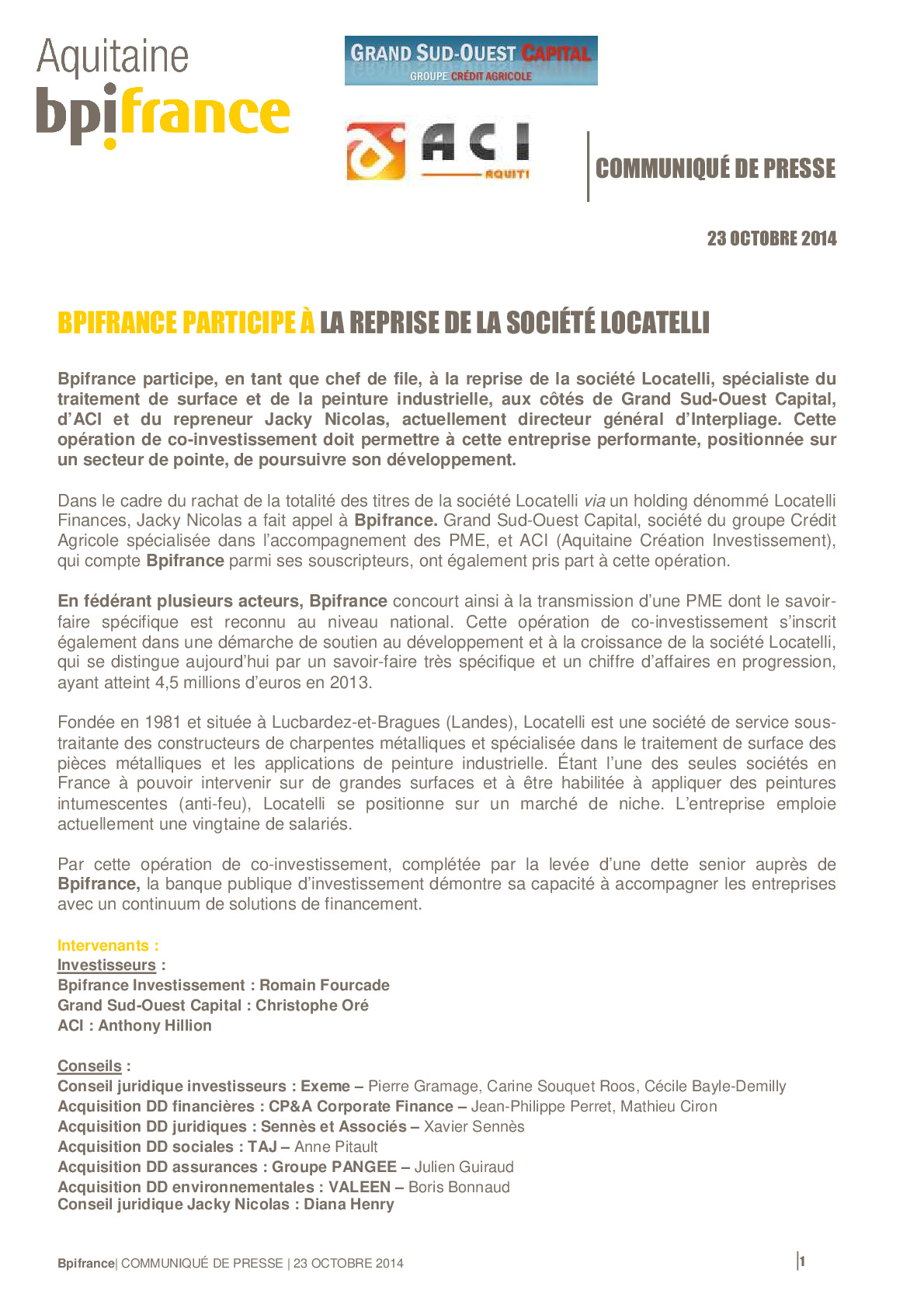 Aquitaine
bpifrance

GRAND SUD-OUEST CAPITAL
GROUPE CRÉDIT AGRICOLE

ACI
AQUITI

COMMUNIQUÉ DE PRESSE

23 OCTOBRE 2014

BPIFRANCE PARTICIPE À LA REPRISE DE LA SOCIÉTÉ LOCATELLI

Bpifrance participe, en tant que chef de file, à la reprise de la société Locatelli, spécialiste du traitement de surface et de la peinture industrielle, aux côtés de Grand Sud-Ouest Capital, d'ACI et du repreneur Jacky Nicolas, actuellement directeur général d'Interpliage. Cette opération de co-investissement doit permettre à cette entreprise performante, positionnée sur un secteur de pointe, de poursuivre son développement.

Dans le cadre du rachat de la totalité des titres de la société Locatelli via un holding dénommé Locatelli Finances, Jacky Nicolas a fait appel à Bpifrance. Grand Sud-Ouest Capital, société du groupe Crédit Agricole spécialisée dans l'accompagnement des PME, et ACI (Aquitaine Création Investissement), qui compte Bpifrance parmi ses souscripteurs, ont également pris part à cette opération.

En fédérant plusieurs acteurs, Bpifrance concourt ainsi à la transmission d'une PME dont le savoir-faire spécifique est reconnu au niveau national. Cette opération de co-investissement s'inscrit également dans une démarche de soutien au développement et à la croissance de la société Locatelli, qui se distingue aujourd'hui par un savoir-faire très spécifique et un chiffre d'affaires en progression, ayant atteint 4,5 millions d'euros en 2013.

Fondée en 1981 et située à Lucbardez-et-Bragues (Landes), Locatelli est une société de service sous-traitante des constructeurs de charpentes métalliques et spécialisée dans le traitement de surface des pièces métalliques et les applications de peinture industrielle. Étant l'une des seules sociétés en France à pouvoir intervenir sur de grandes surfaces et à être habilitée à appliquer des peintures intumescentes (anti-feu), Locatelli se positionne sur un marché de niche. L'entreprise emploie actuellement une vingtaine de salariés.

Par cette opération de co-investissement, complétée par la levée d'une dette senior auprès de Bpifrance, la banque publique d'investissement démontre sa capacité à accompagner les entreprises avec un continuum de solutions de financement.

Intervenants :
Investisseurs :
Bpifrance Investissement : Romain Fourcade
Grand Sud-Ouest Capital : Christophe Oré
ACI : Anthony Hillion

Conseils :
Conseil juridique investisseurs : Exeme – Pierre Gramage, Carine Souquet Roos, Cécile Bayle-Demilly
Acquisition DD financières : CP&A Corporate Finance – Jean-Philippe Perret, Mathieu Ciron
Acquisition DD juridiques : Sennès et Associés – Xavier Sennès
Acquisition DD sociales : TAJ – Anne Pitault
Acquisition DD assurances : Groupe PANGEE – Julien Guiraud
Acquisition DD environnementales : VALEEN – Boris Bonnaud
Conseil juridique Jacky Nicolas : Diana Henry

Bpifrance| COMMUNIQUÉ DE PRESSE | 23 OCTOBRE 2014 1